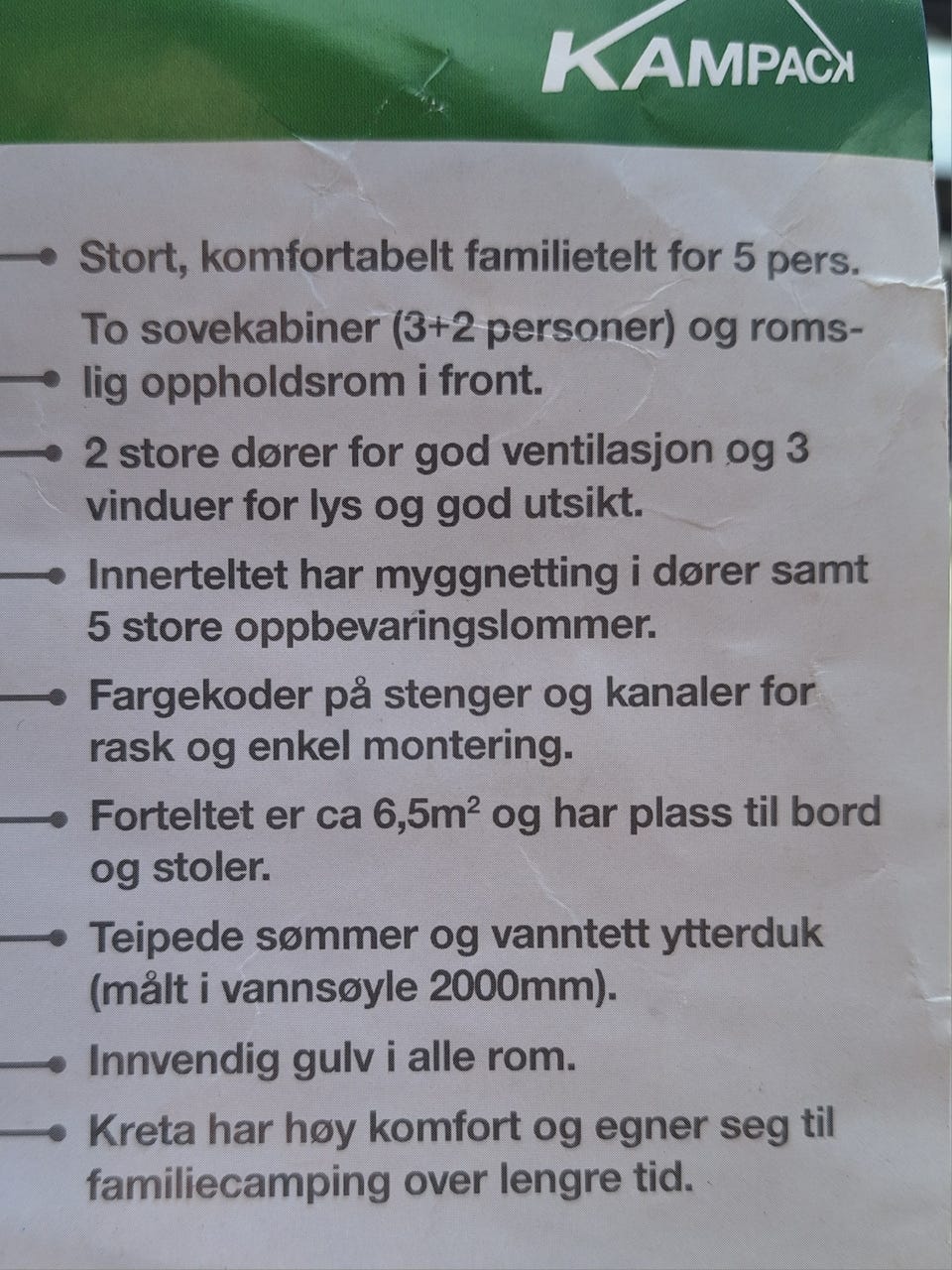 KAMPACK

Stort, komfortabelt familietelt for 5 pers.

To sovekabiner (3+2 personer) og romslig oppholdsrom i front.

2 store dører for god ventilasjon og 3 vinduer for lys og god utsikt.

Innerteltet har myggnetting i dører samt 5 store oppbevaringslommer.

Fargekoder på stenger og kanaler for rask og enkel montering.

Forteltet er ca 6,5$m^2$ og har plass til bord og stoler.

Teipede sømmer og vanntett ytterduk (målt i vannsøyle 2000mm).

Innvendig gulv i alle rom.

Kreta har høy komfort og egner seg til familiecamping over lengre tid.